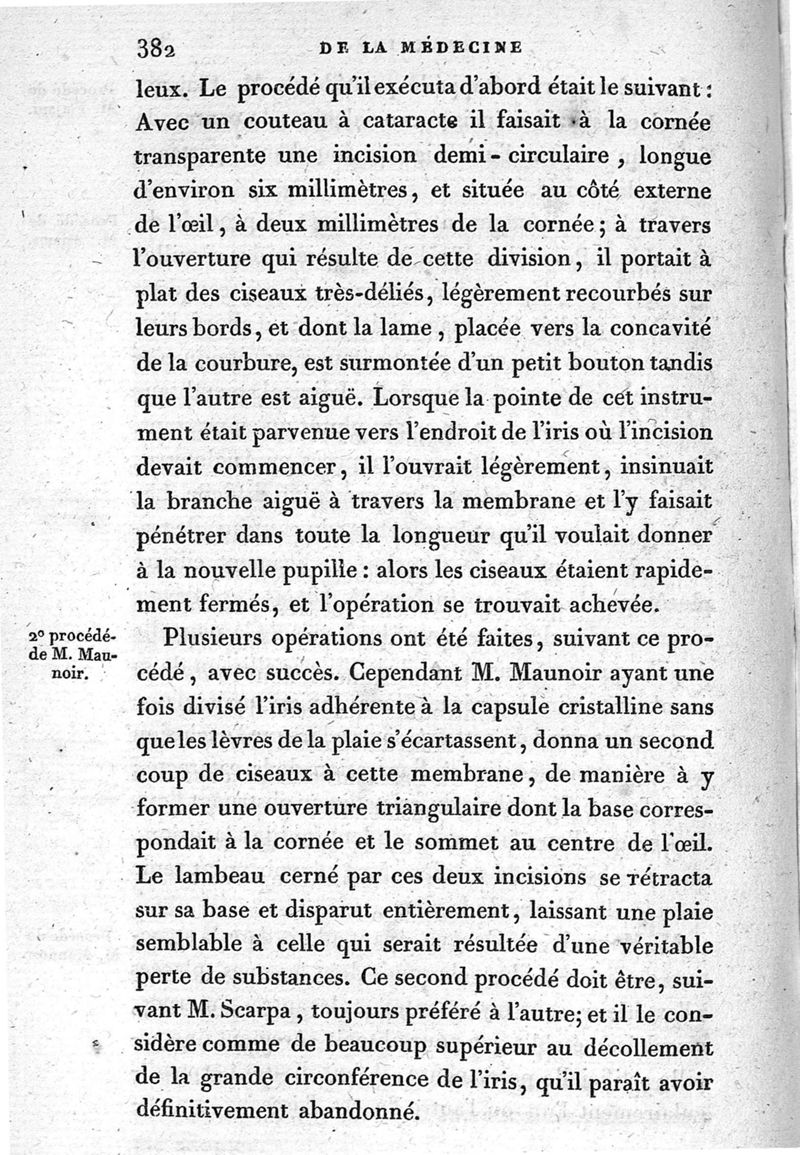 382 DE LA MÉDECINE

leux. Le procédé qu'il exécuta d'abord était le suivant : Avec un couteau à cataracte il faisait à la cornée transparente une incision demi-circulaire, longue d'environ six millimètres, et située au côté externe de l'œil, à deux millimètres de la cornée; à travers l'ouverture qui résulte de cette division, il portait à plat des ciseaux très-déliés, légèrement recourbés sur leurs bords, et dont la lame, placée vers la concavité de la courbure, est surmontée d'un petit bouton tandis que l'autre est aiguë. Lorsque la pointe de cet instrument était parvenue vers l'endroit de l'iris où l'incision devait commencer, il l'ouvrait légèrement, insinuait la branche aiguë à travers la membrane et l'y faisait pénétrer dans toute la longueur qu'il voulait donner à la nouvelle pupille : alors les ciseaux étaient rapidement fermés, et l'opération se trouvait achevée.

2° procédé de M. Maunoir.

Plusieurs opérations ont été faites, suivant ce procédé, avec succès. Cependant M. Maunoir ayant une fois divisé l'iris adhérente à la capsule cristalline sans que les lèvres de la plaie s'écartassent, donna un second coup de ciseaux à cette membrane, de manière à y former une ouverture triangulaire dont la base correspondait à la cornée et le sommet au centre de l'œil. Le lambeau cerné par ces deux incisions se rétracta sur sa base et disparut entièrement, laissant une plaie semblable à celle qui serait résultée d'une véritable perte de substances. Ce second procédé doit être, suivant M. Scarpa, toujours préféré à l'autre; et il le considère comme de beaucoup supérieur au décollement de la grande circonférence de l'iris, qu'il paraît avoir définitivement abandonné.